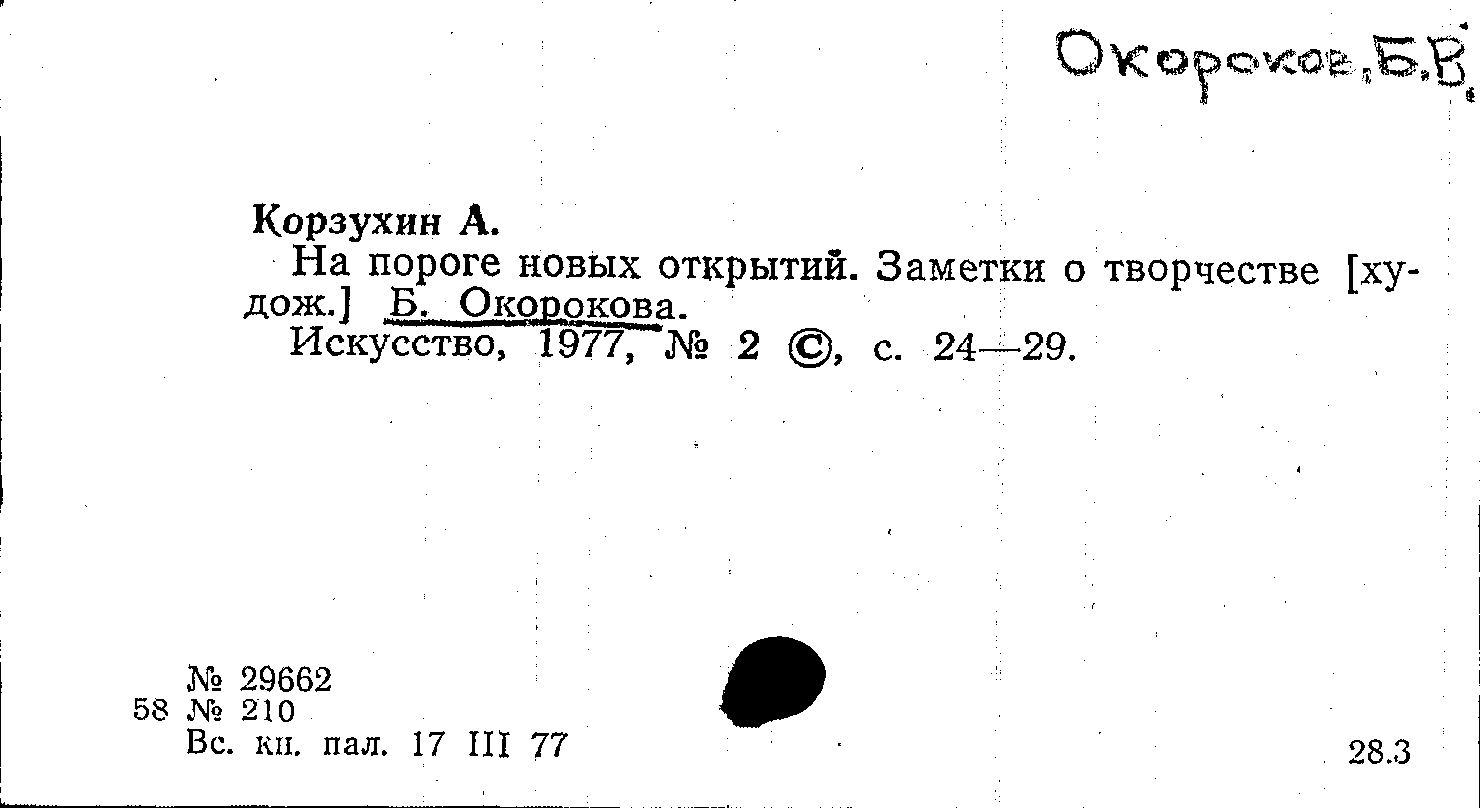 Окороков, Б.В.

Корзухин А.
На пороге новых открытий. Заметки о творчестве [худож.] Б. Окорокова.
Искусство, 1977, № 2 ©, с. 24—29.

№ 29662
58 № 210
Вс. кн. пал. 17 III 77

28.3